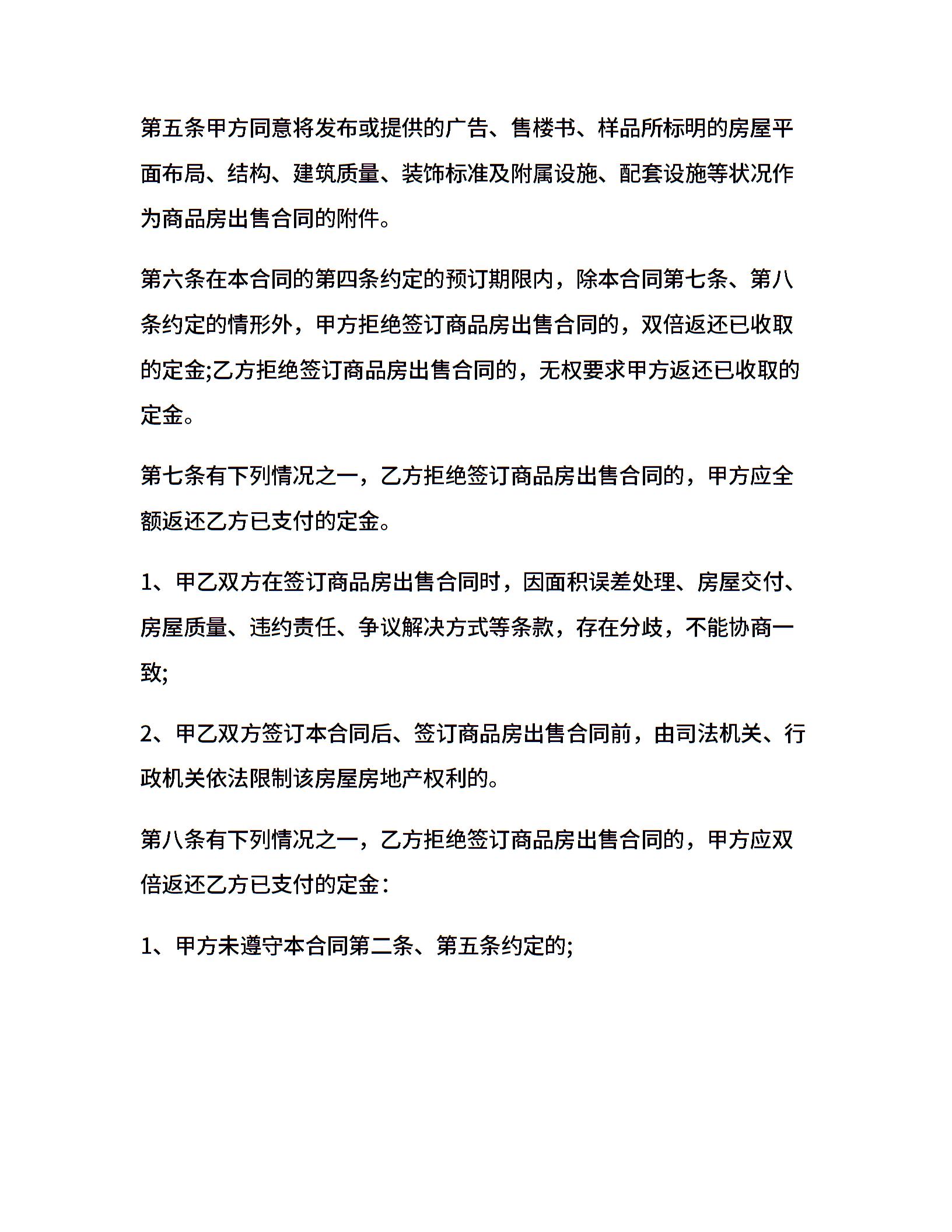 第五条甲方同意将发布或提供的广告、售楼书、样品所标明的房屋平面布局、结构、建筑质量、装饰标准及附属设施、配套设施等状况作为商品房出售合同的附件。

第六条在本合同的第四条约定的预订期限内，除本合同第七条、第八条约定的情形外，甲方拒绝签订商品房出售合同的，双倍返还已收取的定金;乙方拒绝签订商品房出售合同的，无权要求甲方返还已收取的定金。

第七条有下列情况之一，乙方拒绝签订商品房出售合同的，甲方应全额返还乙方已支付的定金。

1、甲乙双方在签订商品房出售合同时，因面积误差处理、房屋交付、房屋质量、违约责任、争议解决方式等条款，存在分歧，不能协商一致;

2、甲乙双方签订本合同后、签订商品房出售合同前，由司法机关、行政机关依法限制该房屋房地产权利的。

第八条有下列情况之一，乙方拒绝签订商品房出售合同的，甲方应双倍返还乙方已支付的定金：

1、甲方未遵守本合同第二条、第五条约定的;